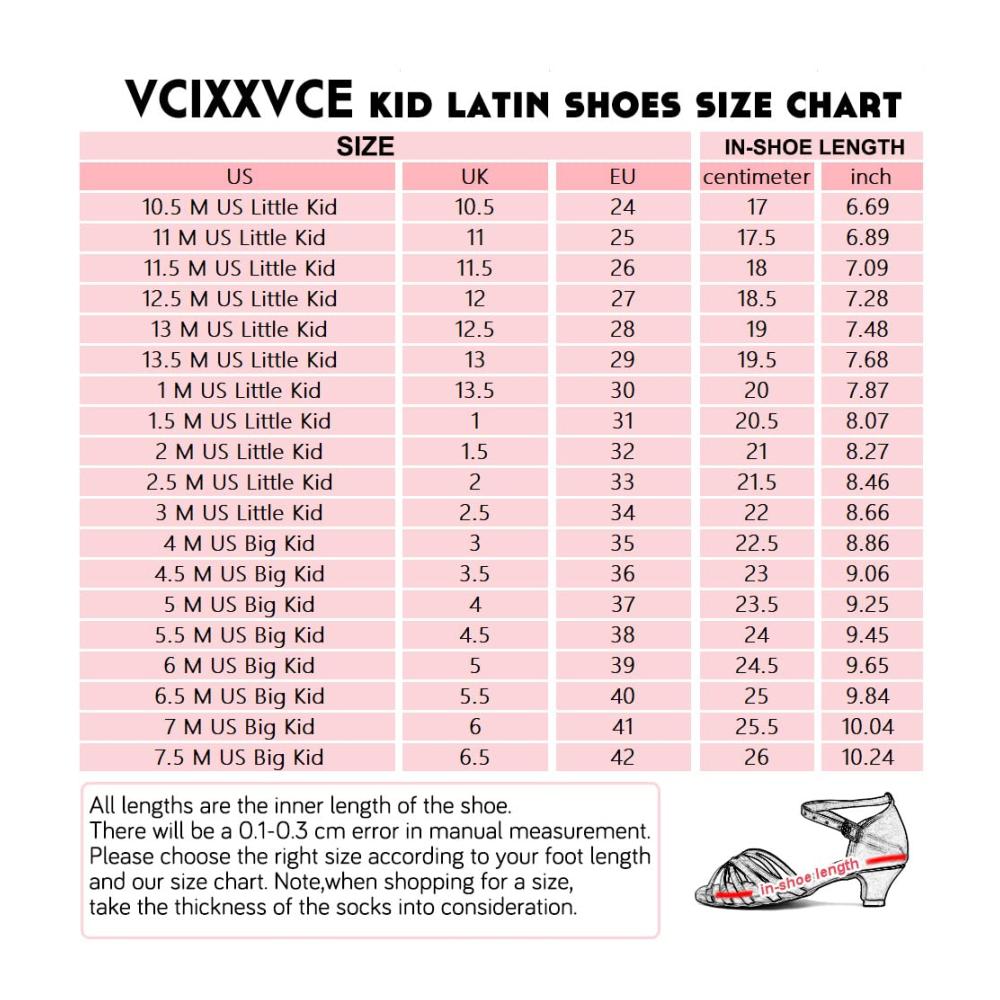 VCIXXVCE KID LATIN SHOES SIZE CHART

| SIZE | | | IN-SHOE LENGTH | |
|---|---|---|---|---|
| US | UK | EU | centimeter | inch |
| 10.5 M US Little Kid | 10.5 | 24 | 17 | 6.69 |
| 11 M US Little Kid | 11 | 25 | 17.5 | 6.89 |
| 11.5 M US Little Kid | 11.5 | 26 | 18 | 7.09 |
| 12.5 M US Little Kid | 12 | 27 | 18.5 | 7.28 |
| 13 M US Little Kid | 12.5 | 28 | 19 | 7.48 |
| 13.5 M US Little Kid | 13 | 29 | 19.5 | 7.68 |
| 1 M US Little Kid | 13.5 | 30 | 20 | 7.87 |
| 1.5 M US Little Kid | 1 | 31 | 20.5 | 8.07 |
| 2 M US Little Kid | 1.5 | 32 | 21 | 8.27 |
| 2.5 M US Little Kid | 2 | 33 | 21.5 | 8.46 |
| 3 M US Little Kid | 2.5 | 34 | 22 | 8.66 |
| 4 M US Big Kid | 3 | 35 | 22.5 | 8.86 |
| 4.5 M US Big Kid | 3.5 | 36 | 23 | 9.06 |
| 5 M US Big Kid | 4 | 37 | 23.5 | 9.25 |
| 5.5 M US Big Kid | 4.5 | 38 | 24 | 9.45 |
| 6 M US Big Kid | 5 | 39 | 24.5 | 9.65 |
| 6.5 M US Big Kid | 5.5 | 40 | 25 | 9.84 |
| 7 M US Big Kid | 6 | 41 | 25.5 | 10.04 |
| 7.5 M US Big Kid | 6.5 | 42 | 26 | 10.24 |

All lengths are the inner length of the shoe.
There will be a 0.1-0.3 cm error in manual measurement.
Please choose the right size according to your foot length and our size chart. Note,when shopping for a size, take the thickness of the socks into consideration.

in-shoe length